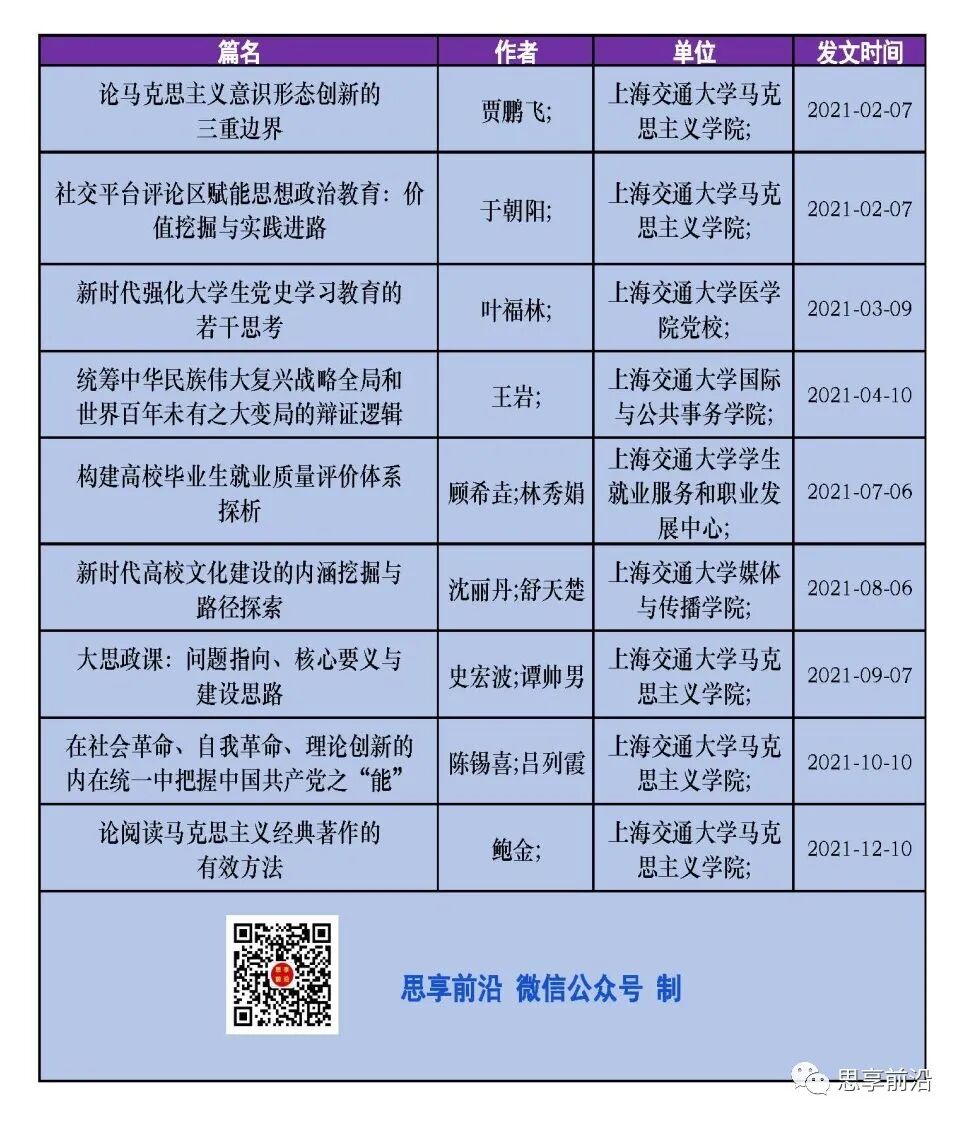 | 篇名 | 作者 | 单位 | 发文时间 |
|---|---|---|---|
| 论马克思主义意识形态创新的三重边界 | 贾鹏飞; | 上海交通大学马克思主义学院; | 2021-02-07 |
| 社交平台评论区赋能思想政治教育：价值挖掘与实践进路 | 于朝阳; | 上海交通大学马克思主义学院; | 2021-02-07 |
| 新时代强化大学生党史学习教育的若干思考 | 叶福林; | 上海交通大学医学院党校; | 2021-03-09 |
| 统筹中华民族伟大复兴战略全局和世界百年未有之大变局的辩证逻辑 | 王岩; | 上海交通大学国际与公共事务学院; | 2021-04-10 |
| 构建高校毕业生就业质量评价体系探析 | 顾希垚;林秀娟 | 上海交通大学学生就业服务和职业发展中心; | 2021-07-06 |
| 新时代高校文化建设的内涵挖掘与路径探索 | 沈丽丹;舒天楚 | 上海交通大学媒体与传播学院; | 2021-08-06 |
| 大思政课：问题指向、核心要义与建设思路 | 史宏波;谭帅男 | 上海交通大学马克思主义学院; | 2021-09-07 |
| 在社会革命、自我革命、理论创新的内在统一中把握中国共产党之“能” | 陈锡喜;吕列霞 | 上海交通大学马克思主义学院; | 2021-10-10 |
| 论阅读马克思主义经典著作的有效方法 | 鲍金; | 上海交通大学马克思主义学院; | 2021-12-10 |

思享前沿 微信公众号 制

思享前沿